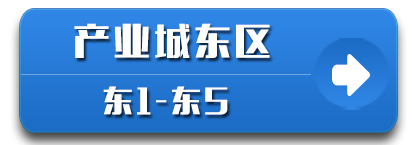 产业城东区

东1-东5